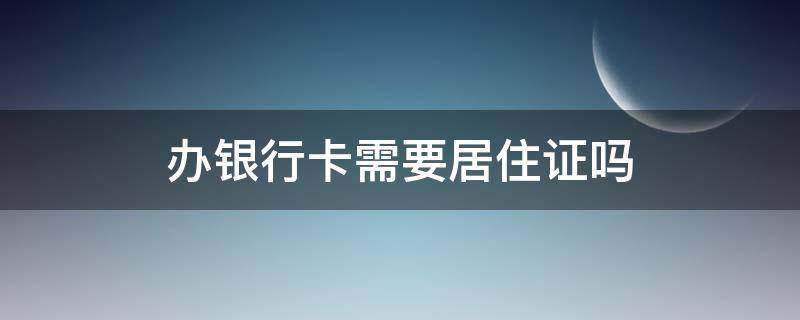 办银行卡需要居住证吗